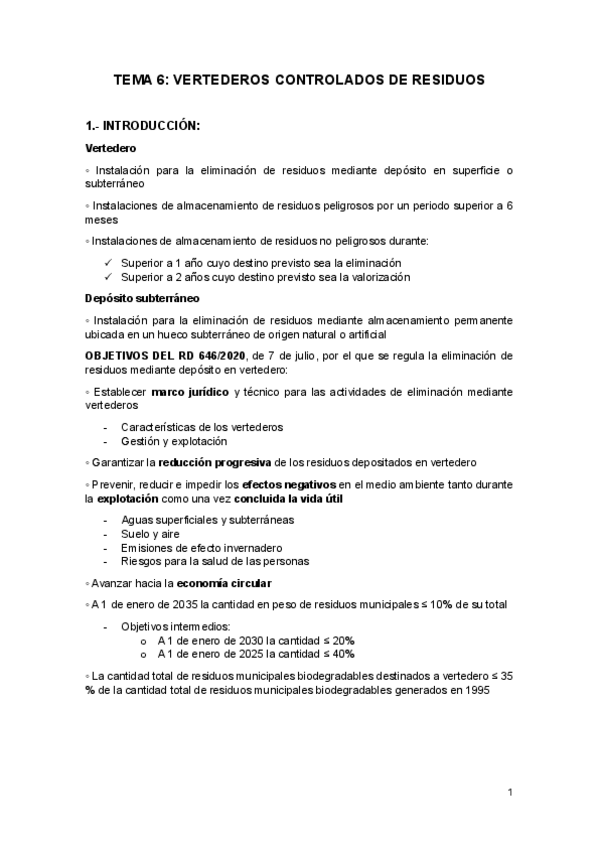 TEMA 6: VERTEDEROS CONTROLADOS DE RESIDUOS

1.- INTRODUCCIÓN:

Vertedero

◦ Instalación para la eliminación de residuos mediante depósito en superficie o subterráneo

◦ Instalaciones de almacenamiento de residuos peligrosos por un periodo superior a 6 meses

◦ Instalaciones de almacenamiento de residuos no peligrosos durante:

✓ Superior a 1 año cuyo destino previsto sea la eliminación
✓ Superior a 2 años cuyo destino previsto sea la valorización

Depósito subterráneo

◦ Instalación para la eliminación de residuos mediante almacenamiento permanente ubicada en un hueco subterráneo de origen natural o artificial

OBJETIVOS DEL RD 646/2020, de 7 de julio, por el que se regula la eliminación de residuos mediante depósito en vertedero:

◦ Establecer marco jurídico y técnico para las actividades de eliminación mediante vertederos

- Características de los vertederos
- Gestión y explotación

◦ Garantizar la reducción progresiva de los residuos depositados en vertedero

◦ Prevenir, reducir e impedir los efectos negativos en el medio ambiente tanto durante la explotación como una vez concluida la vida útil

- Aguas superficiales y subterráneas
- Suelo y aire
- Emisiones de efecto invernadero
- Riesgos para la salud de las personas

◦ Avanzar hacia la economía circular

◦ A 1 de enero de 2035 la cantidad en peso de residuos municipales ≤ 10% de su total

- Objetivos intermedios:
  o A 1 de enero de 2030 la cantidad ≤ 20%
  o A 1 de enero de 2025 la cantidad ≤ 40%

◦ La cantidad total de residuos municipales biodegradables destinados a vertedero ≤ 35 % de la cantidad total de residuos municipales biodegradables generados en 1995

1